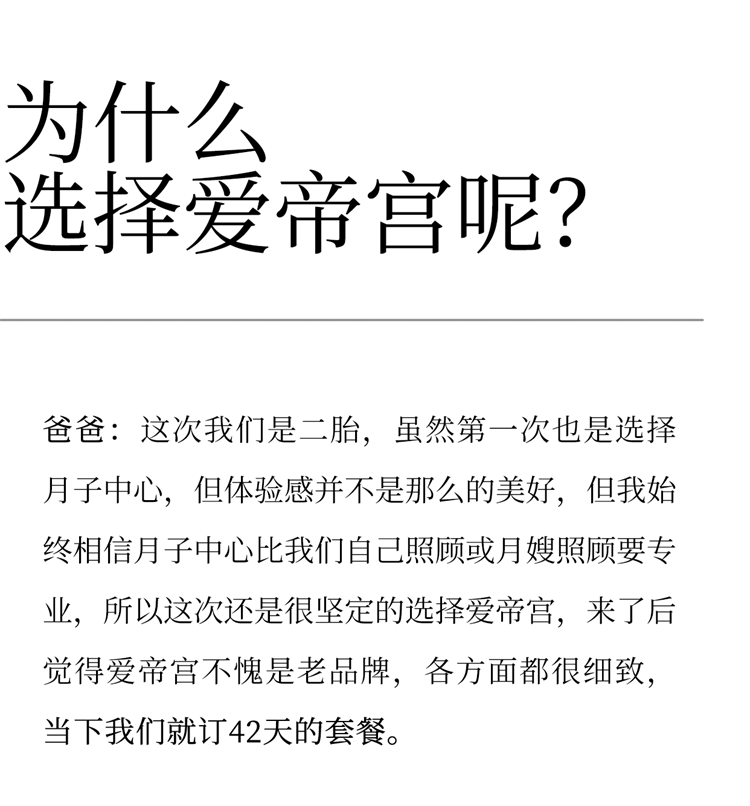 为什么
选择爱帝宫呢?

爸爸：这次我们是二胎，虽然第一次也是选择月子中心，但体验感并不是那么的美好，但我始终相信月子中心比我们自己照顾或月嫂照顾要专业，所以这次还是很坚定的选择爱帝宫，来了后觉得爱帝宫不愧是老品牌，各方面都很细致，当下我们就订42天的套餐。